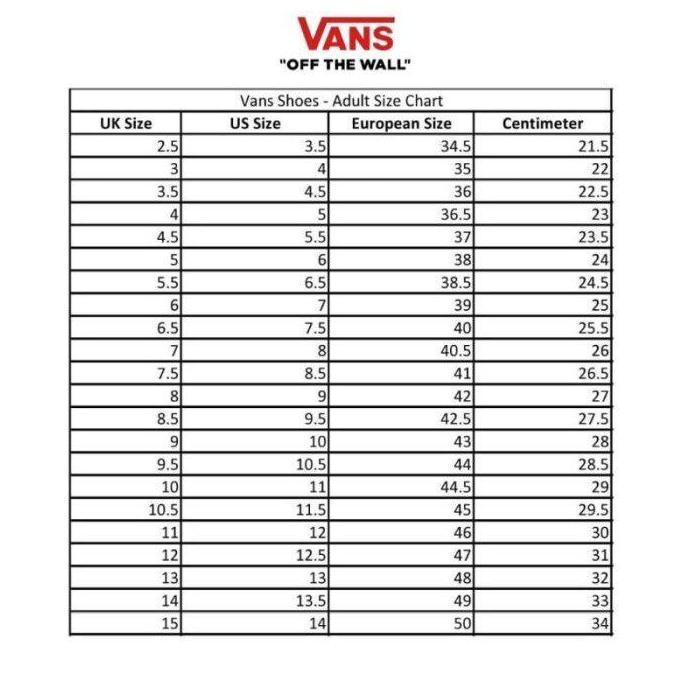 VANS
"OFF THE WALL"

Vans Shoes - Adult Size Chart

| UK Size | US Size | European Size | Centimeter |
|---|---|---|---|
| 2.5 | 3.5 | 34.5 | 21.5 |
| 3 | 4 | 35 | 22 |
| 3.5 | 4.5 | 36 | 22.5 |
| 4 | 5 | 36.5 | 23 |
| 4.5 | 5.5 | 37 | 23.5 |
| 5 | 6 | 38 | 24 |
| 5.5 | 6.5 | 38.5 | 24.5 |
| 6 | 7 | 39 | 25 |
| 6.5 | 7.5 | 40 | 25.5 |
| 7 | 8 | 40.5 | 26 |
| 7.5 | 8.5 | 41 | 26.5 |
| 8 | 9 | 42 | 27 |
| 8.5 | 9.5 | 42.5 | 27.5 |
| 9 | 10 | 43 | 28 |
| 9.5 | 10.5 | 44 | 28.5 |
| 10 | 11 | 44.5 | 29 |
| 10.5 | 11.5 | 45 | 29.5 |
| 11 | 12 | 46 | 30 |
| 12 | 12.5 | 47 | 31 |
| 13 | 13 | 48 | 32 |
| 14 | 13.5 | 49 | 33 |
| 15 | 14 | 50 | 34 |